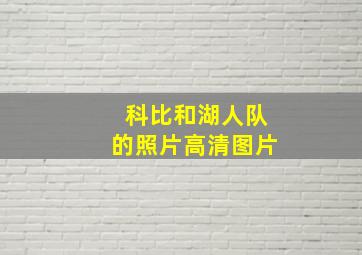 科比和湖人队
的照片高清图片